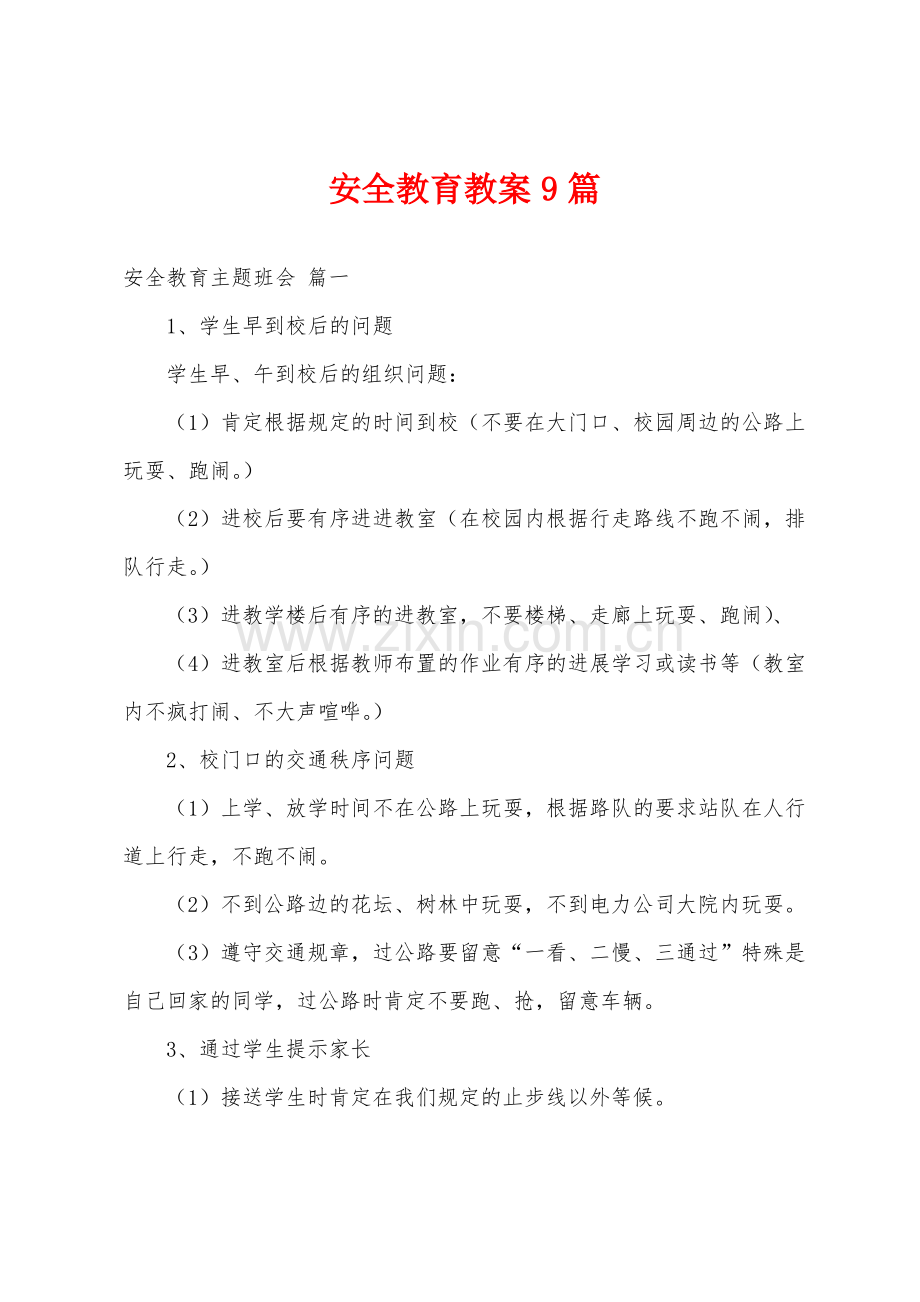 安全教育教案9篇

安全教育主题班会 篇一

1、学生早到校后的问题

学生早、午到校后的组织问题：

（1）肯定根据规定的时间到校（不要在大门口、校园周边的公路上玩耍、跑闹。）

（2）进校后要有序进进教室（在校园内根据行走路线不跑不闹，排队行走。）

（3）进教学楼后有序的进教室，不要楼梯、走廊上玩耍、跑闹）、

（4）进教室后根据教师布置的作业有序的进展学习或读书等（教室内不疯打闹、不大声喧哗。）

2、校门口的交通秩序问题

（1）上学、放学时间不在公路上玩耍，根据路队的要求站队在人行道上行走，不跑不闹。

（2）不到公路边的花坛、树林中玩耍，不到电力公司大院内玩耍。

（3）遵守交通规章，过公路要留意“一看、二慢、三通过”特殊是自己回家的同学，过公路时肯定不要跑、抢，留意车辆。

3、通过学生提示家长

（1）接送学生时肯定在我们规定的止步线以外等候。

www.zixin.com.cn